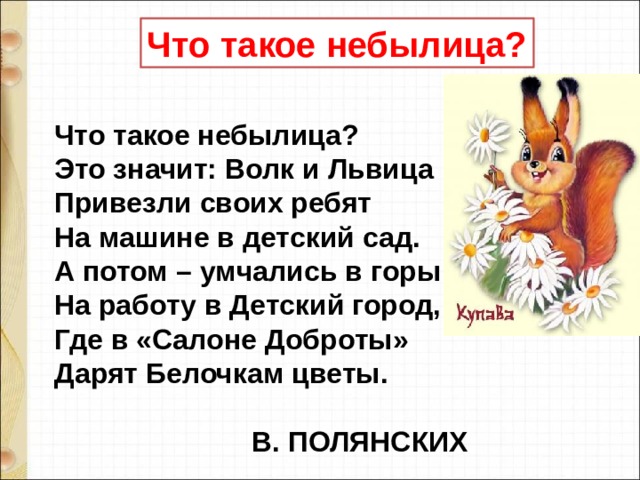 Что такое небылица?

Что такое небылица?
Это значит: Волк и Львица
Привезли своих ребят
На машине в детский сад.
А потом – умчались в горы
На работу в Детский город,
Где в «Салоне Доброты»
Дарят Белочкам цветы.

Купава

В. ПОЛЯНСКИХ